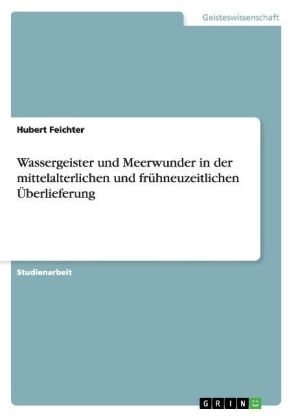 Geisteswissenschaft

Hubert Feichter

Wassergeister und Meerwunder in der mittelalterlichen und frühneuzeitlichen Überlieferung

Studienarbeit

GRIN